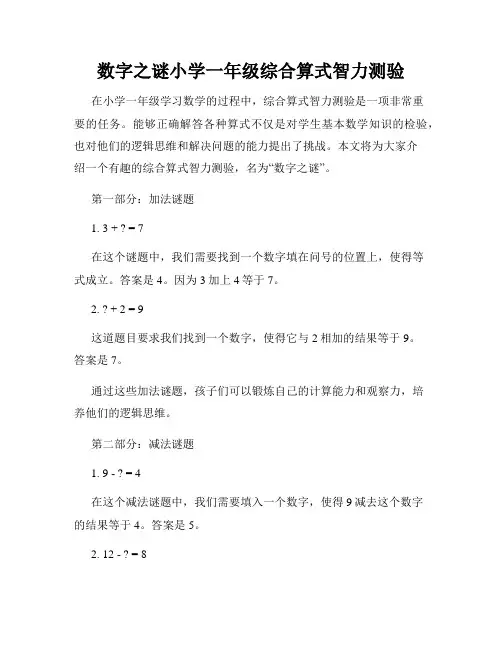 数字之谜小学一年级综合算式智力测验

在小学一年级学习数学的过程中，综合算式智力测验是一项非常重要的任务。能够正确解答各种算式不仅是对学生基本数学知识的检验，也对他们的逻辑思维和解决问题的能力提出了挑战。本文将为大家介绍一个有趣的综合算式智力测验，名为“数字之谜”。

第一部分：加法谜题

1. 3 + ? = 7

在这个谜题中，我们需要找到一个数字填在问号的位置上，使得等式成立。答案是 4。因为 3 加上 4 等于 7。

2. ? + 2 = 9

这道题目要求我们找到一个数字，使得它与 2 相加的结果等于 9。答案是 7。

通过这些加法谜题，孩子们可以锻炼自己的计算能力和观察力，培养他们的逻辑思维。

第二部分：减法谜题

1. 9 - ? = 4

在这个减法谜题中，我们需要填入一个数字，使得 9 减去这个数字的结果等于 4。答案是 5。

2. 12 - ? = 8